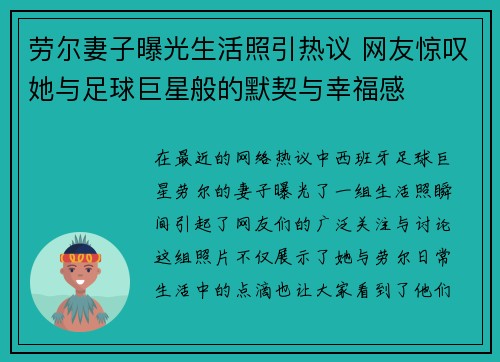 劳尔妻子曝光生活照引热议 网友惊叹她与足球巨星般的默契与幸福感

在最近的网络热议中西班牙足球巨星劳尔的妻子曝光了一组生活照瞬间引起了网友们的广泛关注与讨论这组照片不仅展示了她与劳尔日常生活中的点滴也让大家看到了他们